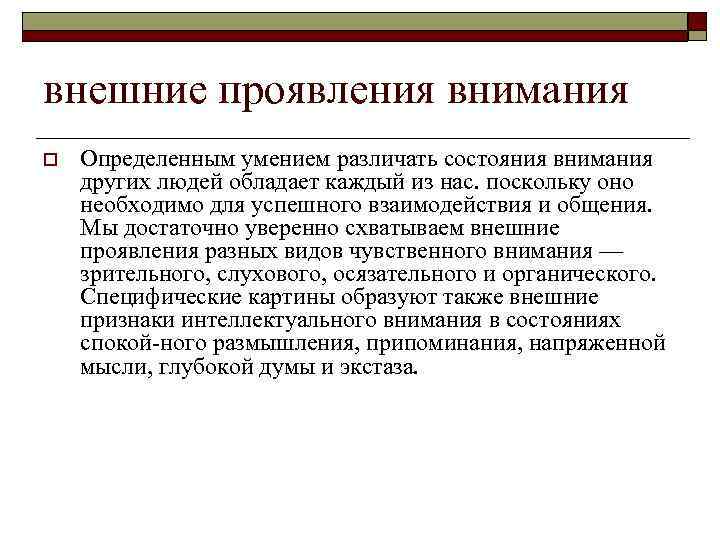 внешние проявления внимания

Определенным умением различать состояния внимания других людей обладает каждый из нас. поскольку оно необходимо для успешного взаимодействия и общения. Мы достаточно уверенно схватываем внешние проявления разных видов чувственного внимания — зрительного, слухового, осязательного и органического. Специфические картины образуют также внешние признаки интеллектуального внимания в состояниях спокой-ного размышления, припоминания, напряженной мысли, глубокой думы и экстаза.